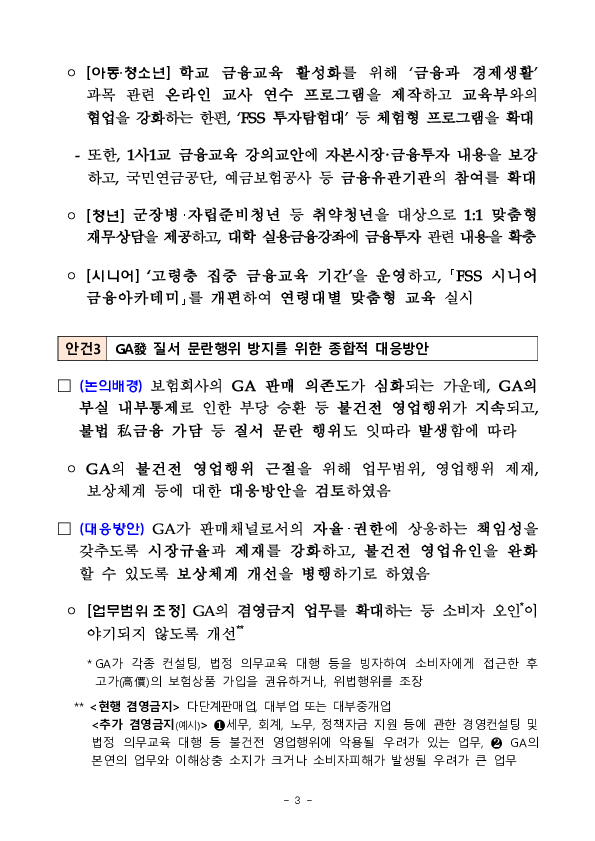 ○ [아동·청소년] 학교 금융교육 활성화를 위해 '금융과 경제생활' 과목 관련 온라인 교사 연수 프로그램을 제작하고 교육부와의 협업을 강화하는 한편, 'FSS 투자탐험대' 등 체험형 프로그램을 확대

- 또한, 1사1교 금융교육 강의교안에 자본시장·금융투자 내용을 보강하고, 국민연금공단, 예금보험공사 등 금융유관기관의 참여를 확대

○ [청년] 군장병·자립준비청년 등 취약청년을 대상으로 1:1 맞춤형 재무상담을 제공하고, 대학 실용금융강좌에 금융투자 관련 내용을 확충

○ [시니어] '고령층 집중 금융교육 기간'을 운영하고, 「FSS 시니어 금융아카데미」를 개편하여 연령대별 맞춤형 교육 실시

안건3 GA發 질서 문란행위 방지를 위한 종합적 대응방안

□ (논의배경) 보험회사의 GA 판매 의존도가 심화되는 가운데, GA의 부실 내부통제로 인한 부당 승환 등 불건전 영업행위가 지속되고, 불법 私금융 가담 등 질서 문란 행위도 잇따라 발생함에 따라

○ GA의 불건전 영업행위 근절을 위해 업무범위, 영업행위 제재, 보상체계 등에 대한 대응방안을 검토하였음

□ (대응방안) GA가 판매채널로서의 자율·권한에 상응하는 책임성을 갖추도록 시장규율과 제재를 강화하고, 불건전 영업유인을 완화할 수 있도록 보상체계 개선을 병행하기로 하였음

○ [업무범위 조정] GA의 겸영금지 업무를 확대하는 등 소비자 오인*이 야기되지 않도록 개선**

* GA가 각종 컨설팅, 법정 의무교육 대행 등을 빙자하여 소비자에게 접근한 후 고가(高價)의 보험상품 가입을 권유하거나, 위법행위를 조장

** <현행 겸영금지> 다단계판매업, 대부업 또는 대부중개업
<추가 겸영금지(예시)> ❶세무, 회계, 노무, 정책자금 지원 등에 관한 경영컨설팅 및 법정 의무교육 대행 등 불건전 영업행위에 악용될 우려가 있는 업무, ❷ GA의 본연의 업무와 이해상충 소지가 크거나 소비자피해가 발생될 우려가 큰 업무

- 3 -